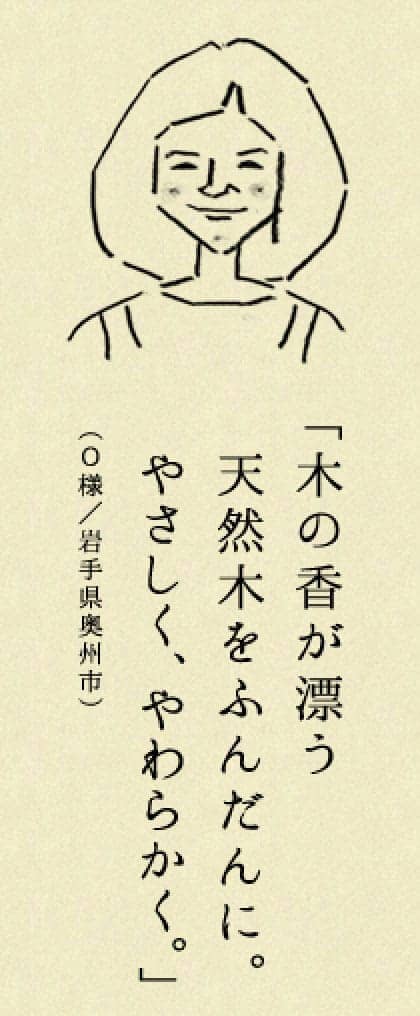 「木の香が漂う
天然木をふんだんに。
やさしく、やわらかく。」

（O様／岩手県奥州市）